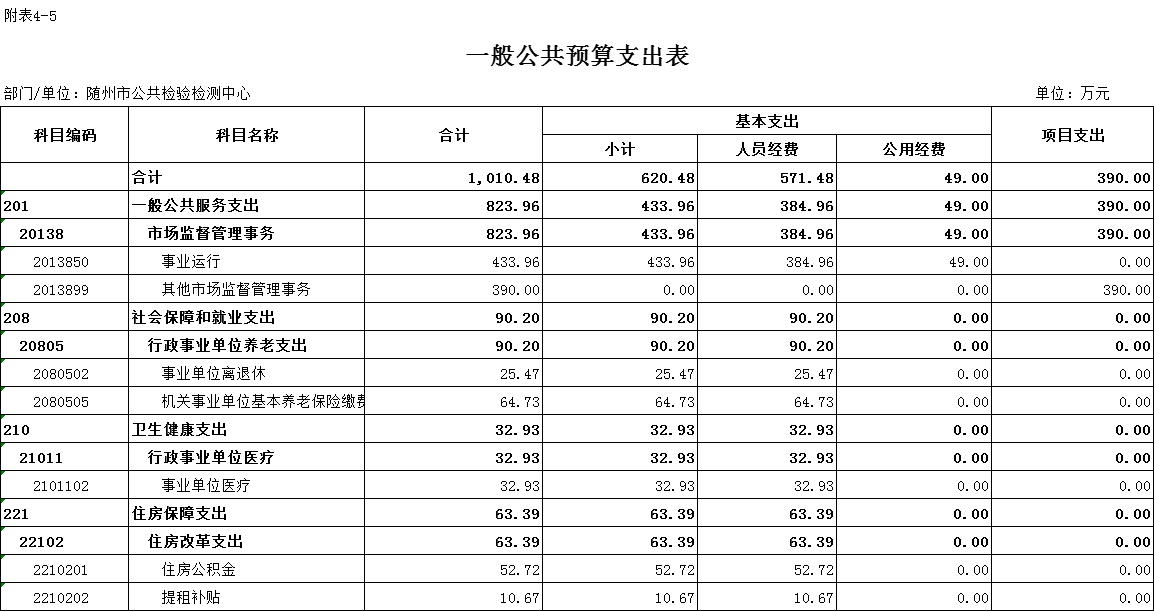 附表4-5

一般公共预算支出表

部门/单位：随州市公共检验检测中心

单位：万元

| 科目编码 | 科目名称 | 合计 | 基本支出 小计 | 基本支出 人员经费 | 基本支出 公用经费 | 项目支出 |
|---|---|---|---|---|---|---|
| | 合计 | 1,010.48 | 620.48 | 571.48 | 49.00 | 390.00 |
| 201 | 一般公共服务支出 | 823.96 | 433.96 | 384.96 | 49.00 | 390.00 |
| 20138 | 市场监督管理事务 | 823.96 | 433.96 | 384.96 | 49.00 | 390.00 |
| 2013850 | 事业运行 | 433.96 | 433.96 | 384.96 | 49.00 | 0.00 |
| 2013899 | 其他市场监督管理事务 | 390.00 | 0.00 | 0.00 | 0.00 | 390.00 |
| 208 | 社会保障和就业支出 | 90.20 | 90.20 | 90.20 | 0.00 | 0.00 |
| 20805 | 行政事业单位养老支出 | 90.20 | 90.20 | 90.20 | 0.00 | 0.00 |
| 2080502 | 事业单位离退休 | 25.47 | 25.47 | 25.47 | 0.00 | 0.00 |
| 2080505 | 机关事业单位基本养老保险缴费 | 64.73 | 64.73 | 64.73 | 0.00 | 0.00 |
| 210 | 卫生健康支出 | 32.93 | 32.93 | 32.93 | 0.00 | 0.00 |
| 21011 | 行政事业单位医疗 | 32.93 | 32.93 | 32.93 | 0.00 | 0.00 |
| 2101102 | 事业单位医疗 | 32.93 | 32.93 | 32.93 | 0.00 | 0.00 |
| 221 | 住房保障支出 | 63.39 | 63.39 | 63.39 | 0.00 | 0.00 |
| 22102 | 住房改革支出 | 63.39 | 63.39 | 63.39 | 0.00 | 0.00 |
| 2210201 | 住房公积金 | 52.72 | 52.72 | 52.72 | 0.00 | 0.00 |
| 2210202 | 提租补贴 | 10.67 | 10.67 | 10.67 | 0.00 | 0.00 |